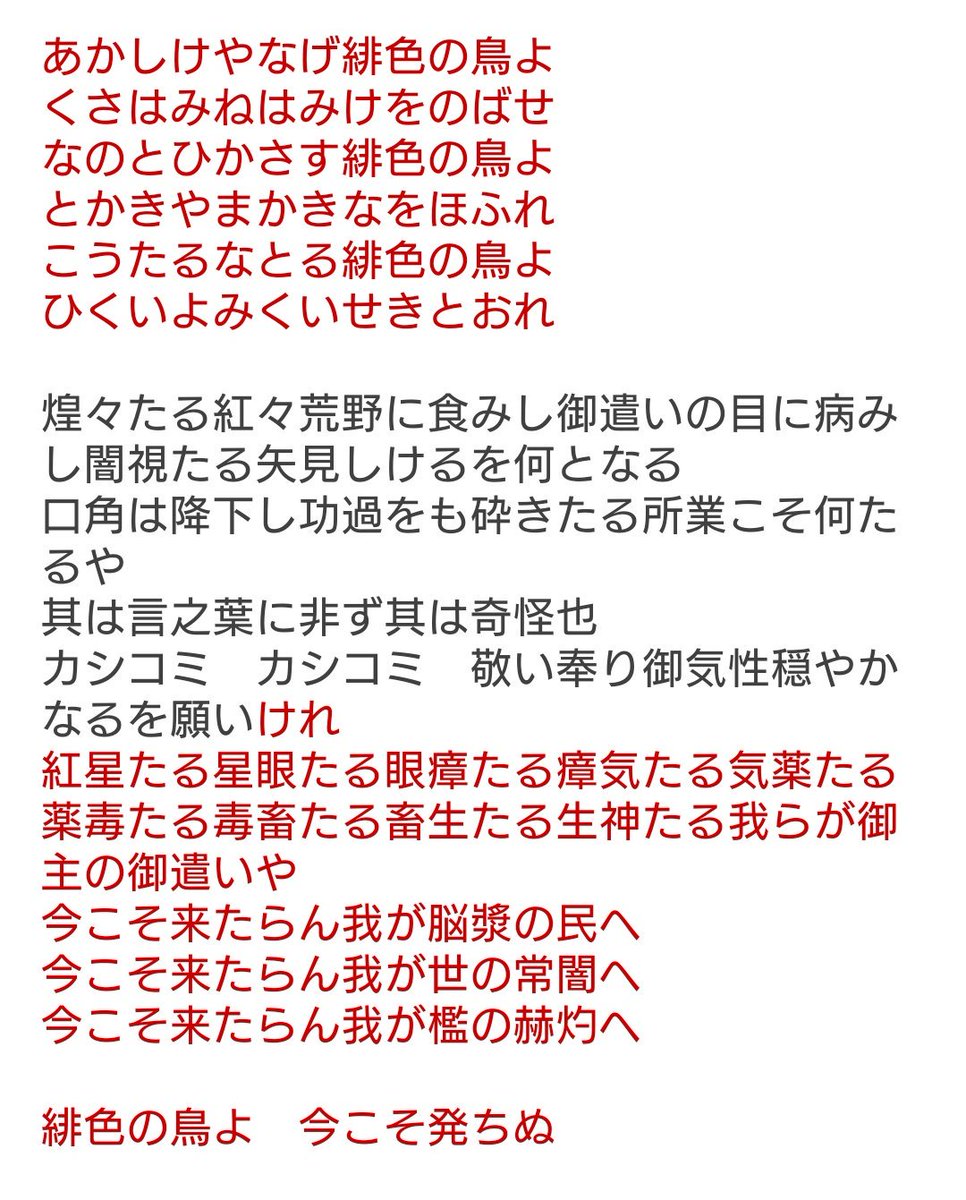 あかしけやなげ緋色の鳥よ
くさはみねはみけをのばせ
なのとひかさす緋色の鳥よ
とかきやまかきなをほふれ
こうたるなとる緋色の鳥よ
ひくいよみくいせきとおれ

煌々たる紅々荒野に食みし御遣いの目に病みし闇視たる矢見しけるを何となる
口角は降下し功過をも砕きたる所業こそ何たるや
其は言之葉に非ず其は奇怪也
カシコミ　カシコミ　敬い奉り御気性穏やかなるを願いけれ
紅星たる星眼たる眼瘴たる瘴気たる気薬たる薬毒たる毒畜たる畜生たる生神たる我らが御主の御遣いや
今こそ来たらん我が脳漿の民へ
今こそ来たらん我が世の常闇へ
今こそ来たらん我が檻の赫灼へ

緋色の鳥よ　今こそ発ちぬ